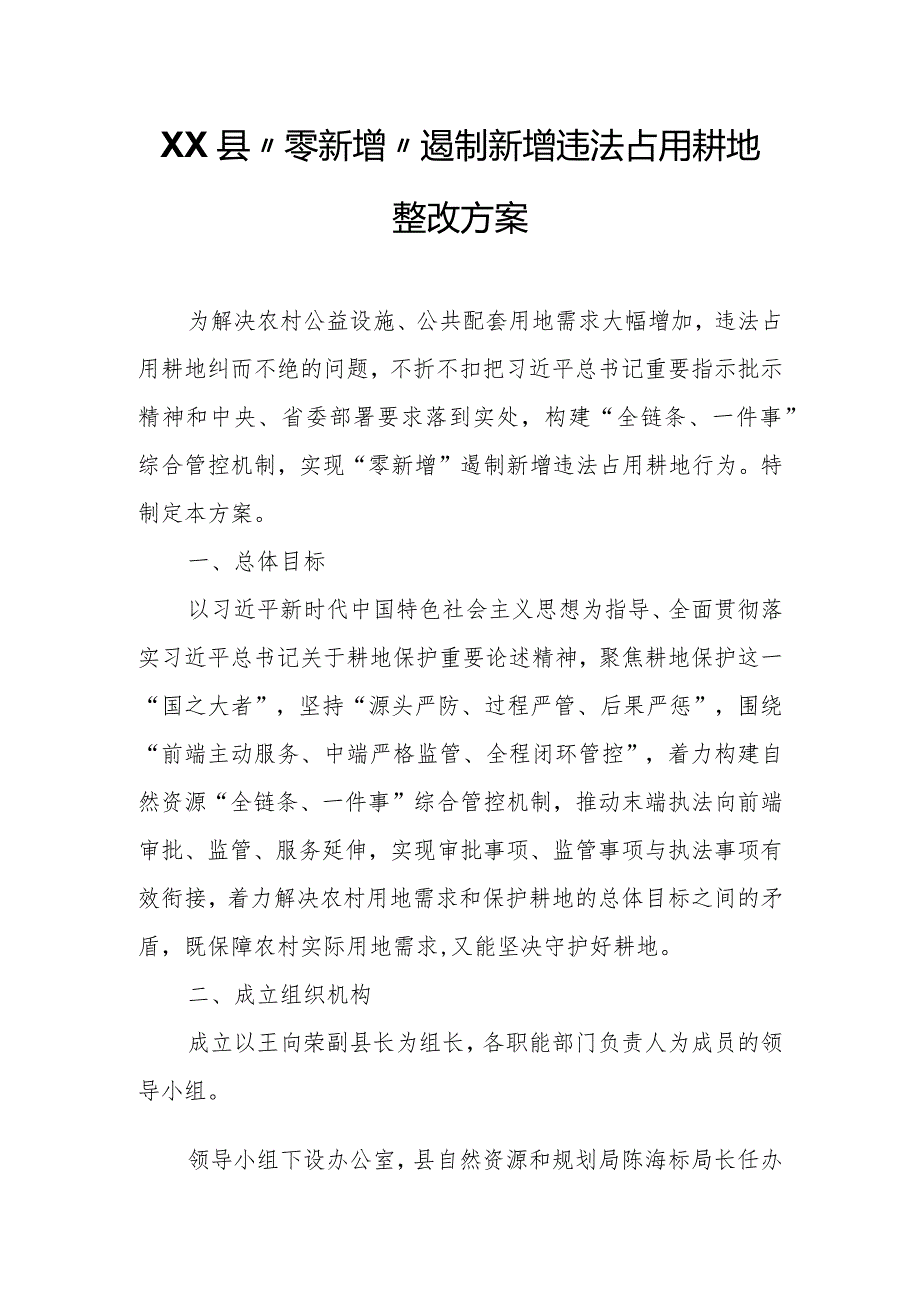 XX县〃零新增〃遏制新增违法占用耕地整改方案

为解决农村公益设施、公共配套用地需求大幅增加，违法占用耕地纠而不绝的问题，不折不扣把习近平总书记重要指示批示精神和中央、省委部署要求落到实处，构建“全链条、一件事”综合管控机制，实现“零新增”遏制新增违法占用耕地行为。特制定本方案。

一、总体目标

以习近平新时代中国特色社会主义思想为指导、全面贯彻落实习近平总书记关于耕地保护重要论述精神，聚焦耕地保护这一“国之大者”，坚持“源头严防、过程严管、后果严惩”，围绕“前端主动服务、中端严格监管、全程闭环管控”，着力构建自然资源“全链条、一件事”综合管控机制，推动末端执法向前端审批、监管、服务延伸，实现审批事项、监管事项与执法事项有效衔接，着力解决农村用地需求和保护耕地的总体目标之间的矛盾，既保障农村实际用地需求,又能坚决守护好耕地。

二、成立组织机构

成立以王向荣副县长为组长，各职能部门负责人为成员的领导小组。

领导小组下设办公室，县自然资源和规划局陈海标局长任办